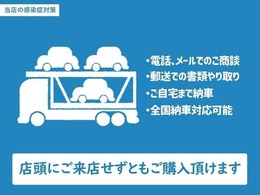 当店の感染症対策

・電話、メールでのご商談
・郵送での書類やり取り
・ご自宅まで納車
・全国納車対応可能

店頭にご来店せずともご購入頂けます